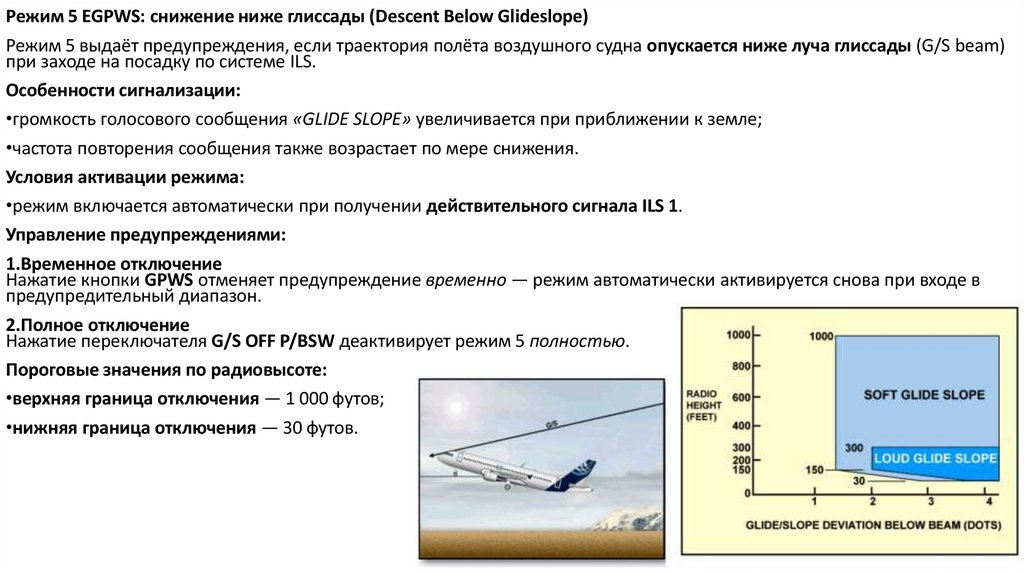 Режим 5 EGPWS: снижение ниже глиссады (Descent Below Glideslope)

Режим 5 выдаёт предупреждения, если траектория полёта воздушного судна опускается ниже луча глиссады (G/S beam) при заходе на посадку по системе ILS.

Особенности сигнализации:

•громкость голосового сообщения «GLIDE SLOPE» увеличивается при приближении к земле;

•частота повторения сообщения также возрастает по мере снижения.

Условия активации режима:

•режим включается автоматически при получении действительного сигнала ILS 1.

Управление предупреждениями:

1.Временное отключение
Нажатие кнопки GPWS отменяет предупреждение временно — режим автоматически активируется снова при входе в предупредительный диапазон.

2.Полное отключение
Нажатие переключателя G/S OFF P/BSW деактивирует режим 5 полностью.

Пороговые значения по радиовысоте:

•верхняя граница отключения — 1 000 футов;

•нижняя граница отключения — 30 футов.

G/S

RADIO HEIGHT (FEET)
1000
800
600
400
300
200
150
0
1000
SOFT GLIDE SLOPE
300
LOUD GLIDE SLOPE
150
30
1
2
3
4
GLIDE/SLOPE DEVIATION BELOW BEAM (DOTS)